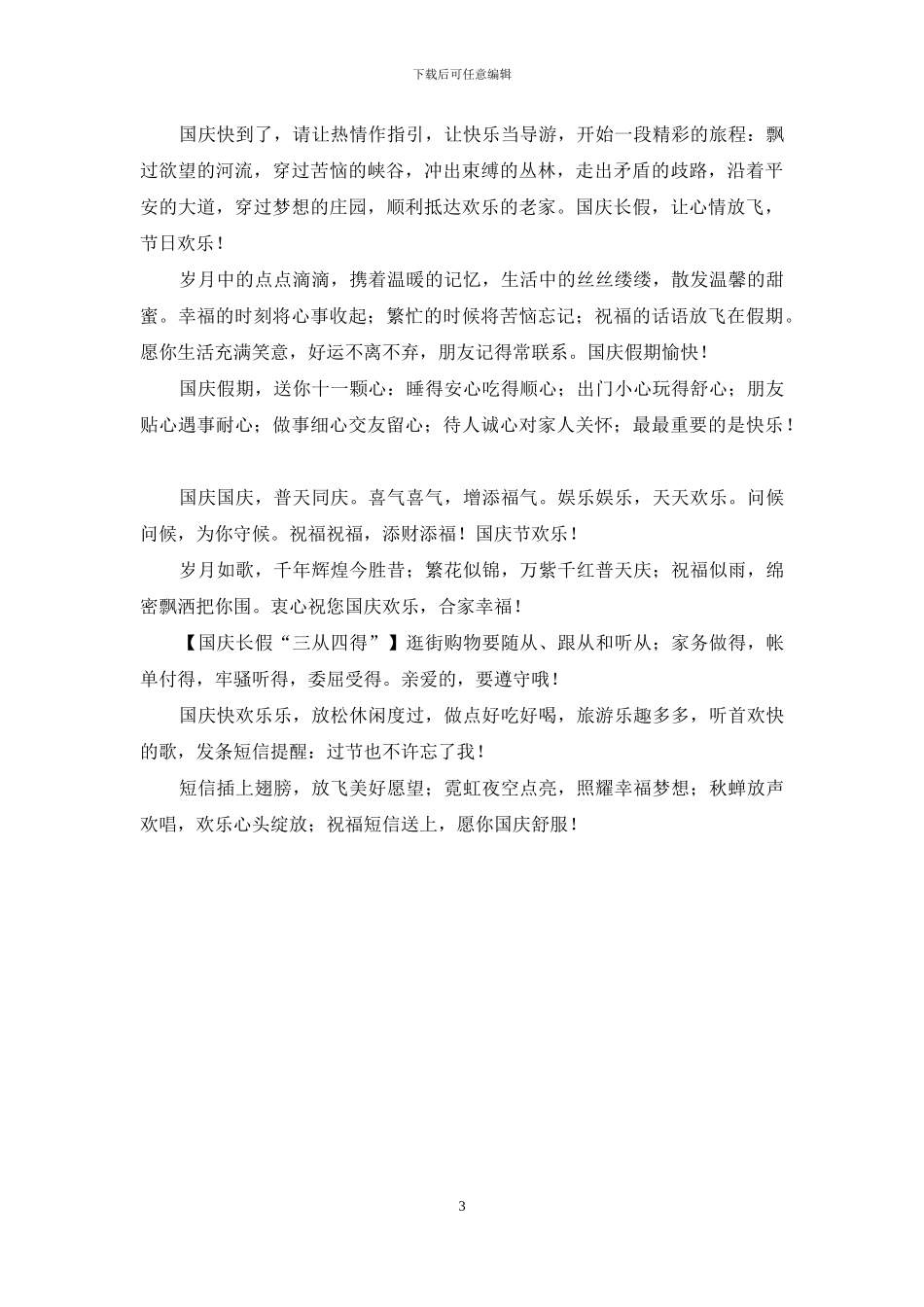 下载后可任意编辑

国庆快到了，请让热情作指引，让快乐当导游，开始一段精彩的旅程：飘过欲望的河流，穿过苦恼的峡谷，冲出束缚的丛林，走出矛盾的歧路，沿着平安的大道，穿过梦想的庄园，顺利抵达欢乐的老家。国庆长假，让心情放飞，节日欢乐！

岁月中的点点滴滴，携着温暖的记忆，生活中的丝丝缕缕，散发温馨的甜蜜。幸福的时刻将心事收起；繁忙的时候将苦恼忘记；祝福的话语放飞在假期。愿你生活充满笑意，好运不离不弃，朋友记得常联系。国庆假期愉快！

国庆假期，送你十一颗心：睡得安心吃得顺心；出门小心玩得舒心；朋友贴心遇事耐心；做事细心交友留心；待人诚心对家人关怀；最最重要的是快乐！

国庆国庆，普天同庆。喜气喜气，增添福气。娱乐娱乐，天天欢乐。问候问候，为你守候。祝福祝福，添财添福！国庆节欢乐！

岁月如歌，千年辉煌今胜昔；繁花似锦，万紫千红普天庆；祝福似雨，绵密飘洒把你围。衷心祝您国庆欢乐，合家幸福！

【国庆长假“三从四得”】逛街购物要随从、跟从和听从；家务做得，帐单付得，牢骚听得，委屈受得。亲爱的，要遵守哦！

国庆快欢乐乐，放松休闲度过，做点好吃好喝，旅游乐趣多多，听首欢快的歌，发条短信提醒：过节也不许忘了我！

短信插上翅膀，放飞美好愿望；霓虹夜空点亮，照耀幸福梦想；秋蝉放声欢唱，欢乐心头绽放；祝福短信送上，愿你国庆舒服！

3